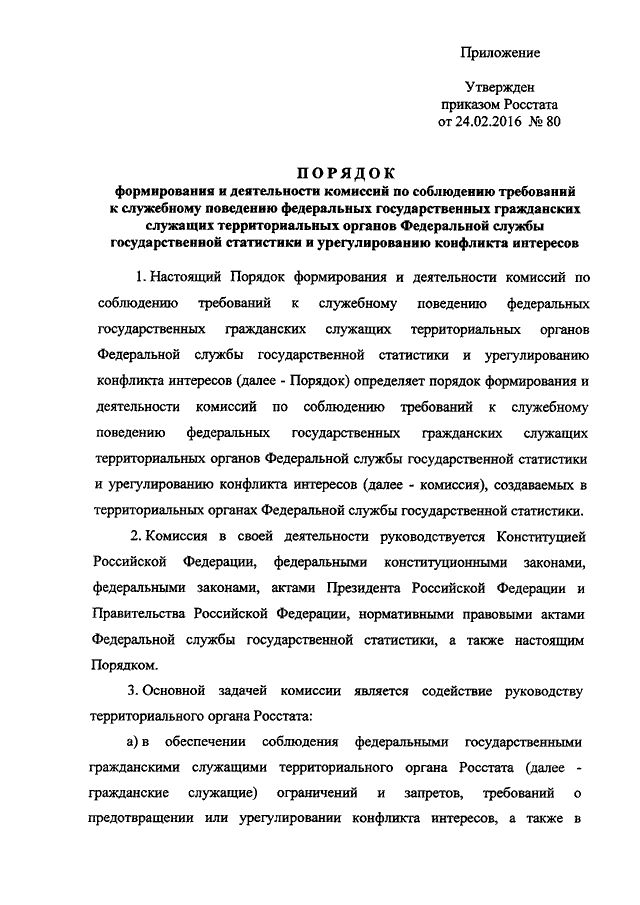 Приложение

Утвержден
приказом Росстата
от 24.02.2016 № 80

ПОРЯДОК
формирования и деятельности комиссий по соблюдению требований к служебному поведению федеральных государственных гражданских служащих территориальных органов Федеральной службы государственной статистики и урегулированию конфликта интересов

1. Настоящий Порядок формирования и деятельности комиссий по соблюдению требований к служебному поведению федеральных государственных гражданских служащих территориальных органов Федеральной службы государственной статистики и урегулированию конфликта интересов (далее - Порядок) определяет порядок формирования и деятельности комиссий по соблюдению требований к служебному поведению федеральных государственных гражданских служащих территориальных органов Федеральной службы государственной статистики и урегулированию конфликта интересов (далее - комиссия), создаваемых в территориальных органах Федеральной службы государственной статистики.

2. Комиссия в своей деятельности руководствуется Конституцией Российской Федерации, федеральными конституционными законами, федеральными законами, актами Президента Российской Федерации и Правительства Российской Федерации, нормативными правовыми актами Федеральной службы государственной статистики, а также настоящим Порядком.

3. Основной задачей комиссии является содействие руководству территориального органа Росстата:

а) в обеспечении соблюдения федеральными государственными гражданскими служащими территориального органа Росстата (далее - гражданские служащие) ограничений и запретов, требований о предотвращении или урегулировании конфликта интересов, а также в